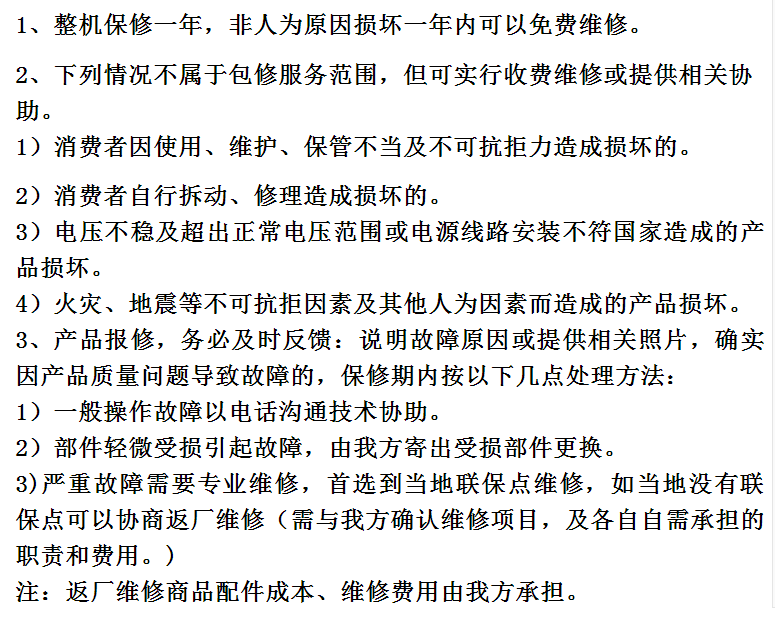 1、整机保修一年，非人为原因损坏一年内可以免费维修。

2、下列情况不属于包修服务范围，但可实行收费维修或提供相关协助。
1）消费者因使用、维护、保管不当及不可抗拒力造成损坏的。

2）消费者自行拆动、修理造成损坏的。
3）电压不稳及超出正常电压范围或电源线路安装不符国家造成的产品损坏。
4）火灾、地震等不可抗拒因素及其他人为因素而造成的产品损坏。
3、产品报修，务必及时反馈：说明故障原因或提供相关照片，确实因产品质量问题导致故障的，保修期内按以下几点处理方法：
1）一般操作故障以电话沟通技术协助。
2）部件轻微受损引起故障，由我方寄出受损部件更换。
3)严重故障需要专业维修，首选到当地联保点维修，如当地没有联保点可以协商返厂维修（需与我方确认维修项目，及各自自需承担的职责和费用。）
注：返厂维修商品配件成本、维修费用由我方承担。